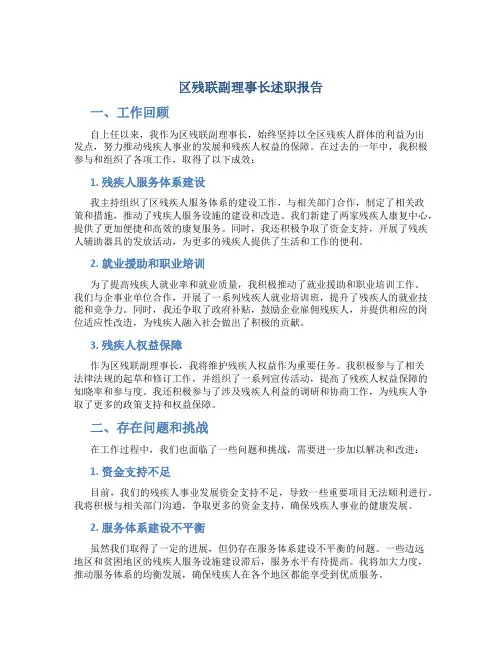 区残联副理事长述职报告

一、工作回顾

自上任以来，我作为区残联副理事长，始终坚持以全区残疾人群体的利益为出发点，努力推动残疾人事业的发展和残疾人权益的保障。在过去的一年中，我积极参与和组织了各项工作，取得了以下成效：

1. 残疾人服务体系建设

我主持组织了区残疾人服务体系的建设工作，与相关部门合作，制定了相关政策和措施，推动了残疾人服务设施的建设和改造。我们新建了两家残疾人康复中心，提供了更加便捷和高效的康复服务。同时，我还积极争取了资金支持，开展了残疾人辅助器具的发放活动，为更多的残疾人提供了生活和工作的便利。

2. 就业援助和职业培训

为了提高残疾人就业率和就业质量，我积极推动了就业援助和职业培训工作。我们与企事业单位合作，开展了一系列残疾人就业培训班，提升了残疾人的就业技能和竞争力。同时，我还争取了政府补贴，鼓励企业雇佣残疾人，并提供相应的岗位适应性改造，为残疾人融入社会做出了积极的贡献。

3. 残疾人权益保障

作为区残联副理事长，我将维护残疾人权益作为重要任务。我积极参与了相关法律法规的起草和修订工作，并组织了一系列宣传活动，提高了残疾人权益保障的知晓率和参与度。我还积极参与了涉及残疾人利益的调研和协商工作，为残疾人争取了更多的政策支持和权益保障。

二、存在问题和挑战

在工作过程中，我们也面临了一些问题和挑战，需要进一步加以解决和改进：

1. 资金支持不足

目前，我们的残疾人事业发展资金支持不足，导致一些重要项目无法顺利进行。我将积极与相关部门沟通，争取更多的资金支持，确保残疾人事业的健康发展。

2. 服务体系建设不平衡

虽然我们取得了一定的进展，但仍存在服务体系建设不平衡的问题。一些边远地区和贫困地区的残疾人服务设施建设滞后，服务水平有待提高。我将加大力度，推动服务体系的均衡发展，确保残疾人在各个地区都能享受到优质服务。